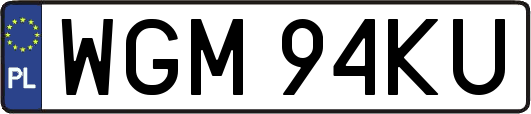 PL

WGM 94KU